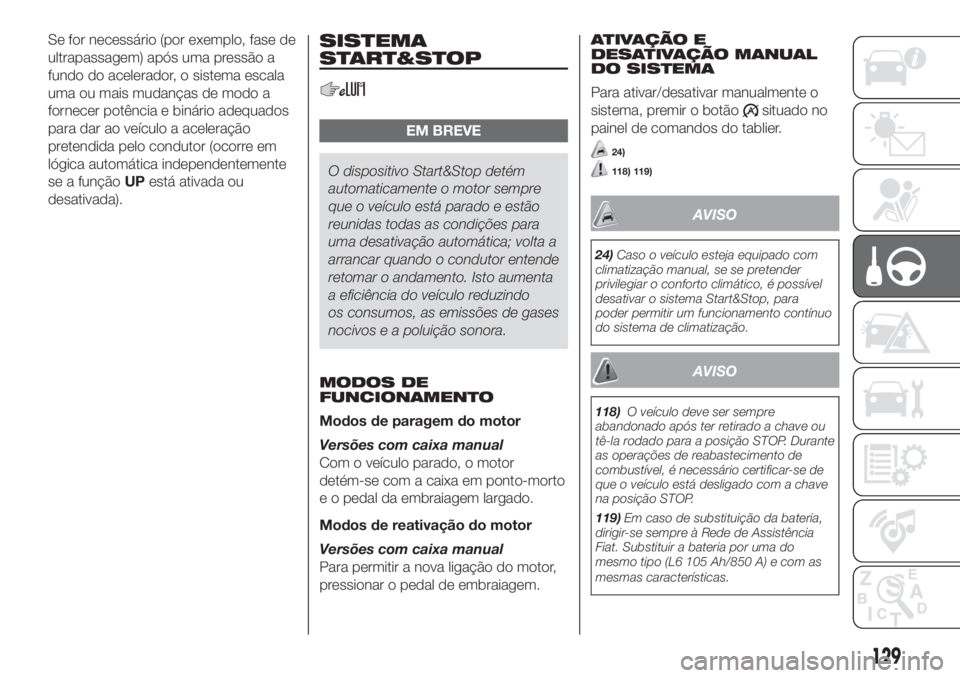 Se for necessário (por exemplo, fase de ultrapassagem) após uma pressão a fundo do acelerador, o sistema escala uma ou mais mudanças de modo a fornecer potência e binário adequados para dar ao veículo a aceleração pretendida pelo condutor (ocorre em lógica automática independentemente se a função UP está ativada ou desativada).

SISTEMA START&STOP

EM BREVE

O dispositivo Start&Stop detém automaticamente o motor sempre que o veículo está parado e estão reunidas todas as condições para uma desativação automática; volta a arrancar quando o condutor entende retomar o andamento. Isto aumenta a eficiência do veículo reduzindo os consumos, as emissões de gases nocivos e a poluição sonora.

MODOS DE FUNCIONAMENTO

Modos de paragem do motor

Versões com caixa manual
Com o veículo parado, o motor detém-se com a caixa em ponto-morto e o pedal da embraiagem largado.

Modos de reativação do motor

Versões com caixa manual
Para permitir a nova ligação do motor, pressionar o pedal de embraiagem.

ATIVAÇÃO E DESATIVAÇÃO MANUAL DO SISTEMA

Para ativar/desativar manualmente o sistema, premir o botão situado no painel de comandos do tablier.

24)

118) 119)

AVISO

24) Caso o veículo esteja equipado com climatização manual, se se pretender privilegiar o conforto climático, é possível desativar o sistema Start&Stop, para poder permitir um funcionamento contínuo do sistema de climatização.

AVISO

118) O veículo deve ser sempre abandonado após ter retirado a chave ou tê-la rodado para a posição STOP. Durante as operações de reabastecimento de combustível, é necessário certificar-se de que o veículo está desligado com a chave na posição STOP.

119) Em caso de substituição da bateria, dirigir-se sempre à Rede de Assistência Fiat. Substituir a bateria por uma do mesmo tipo (L6 105 Ah/850 A) e com as mesmas características.

129

carmanualsonline.info